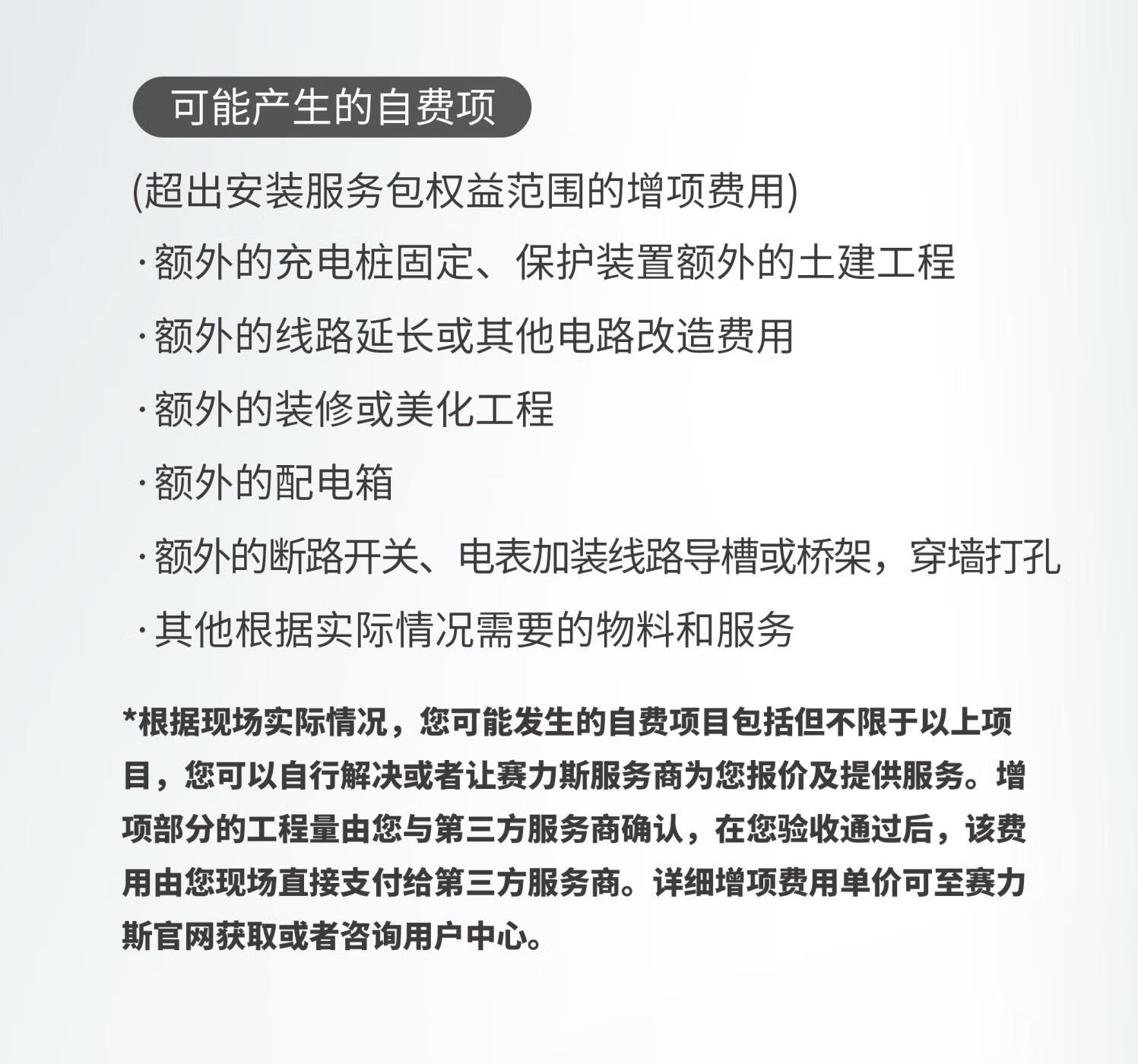 可能产生的自费项

(超出安装服务包权益范围的增项费用)

·额外的充电桩固定、保护装置额外的土建工程

·额外的线路延长或其他电路改造费用

·额外的装修或美化工程

·额外的配电箱

·额外的断路开关、电表加装线路导槽或桥架，穿墙打孔

·其他根据实际情况需要的物料和服务

*根据现场实际情况，您可能发生的自费项目包括但不限于以上项目，您可以自行解决或者让赛力斯服务商为您报价及提供服务。增项部分的工程量由您与第三方服务商确认，在您验收通过后，该费用由您现场直接支付给第三方服务商。详细增项费用单价可至赛力斯官网获取或者咨询用户中心。